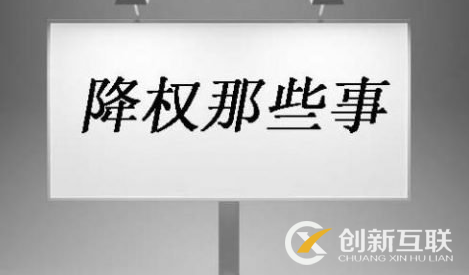 降权那些事

创新互联
CHUANG XIN HU LIAN